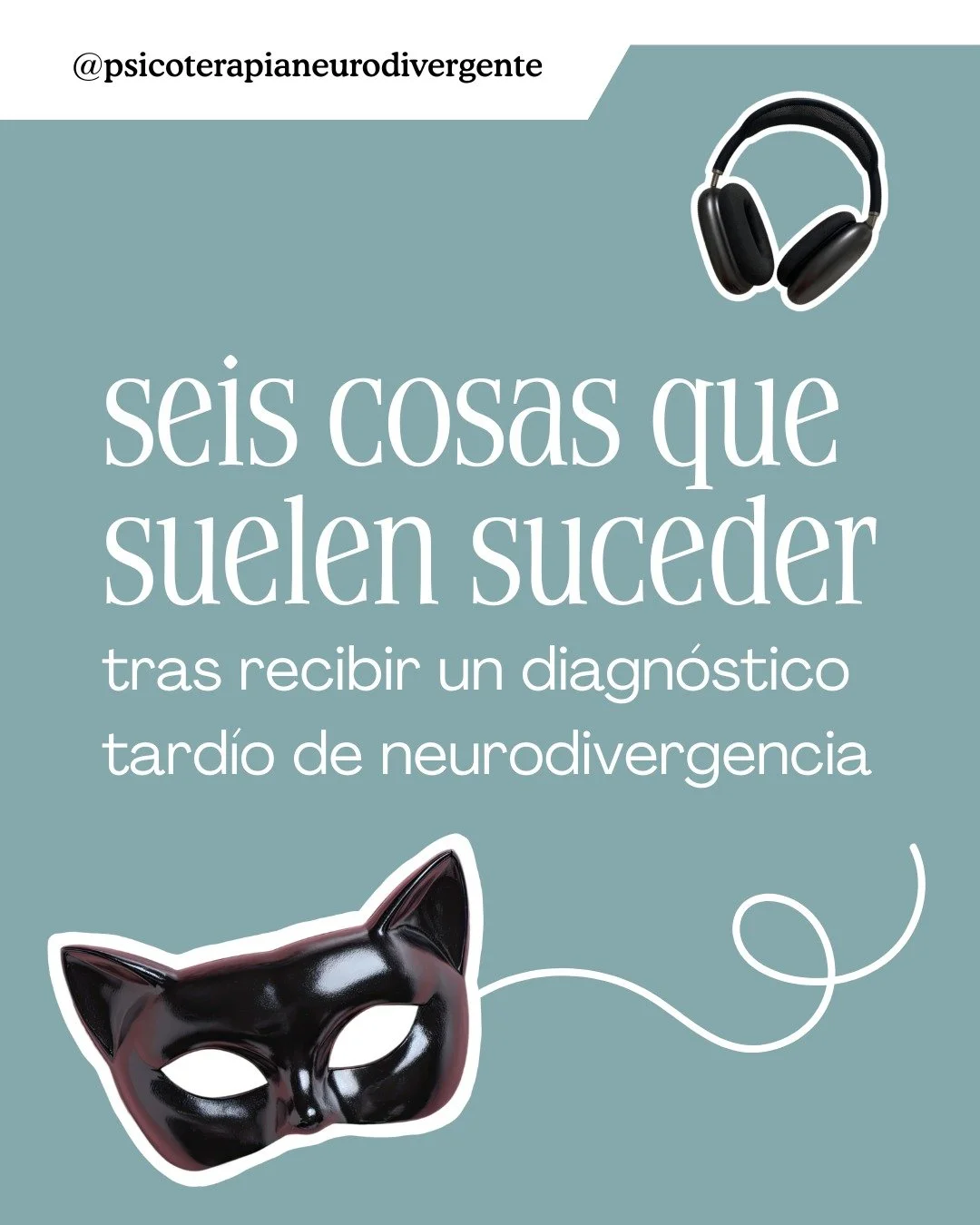 @psicoterapianeurodivergente

seis cosas que suelen suceder

tras recibir un diagnóstico tardío de neurodivergencia